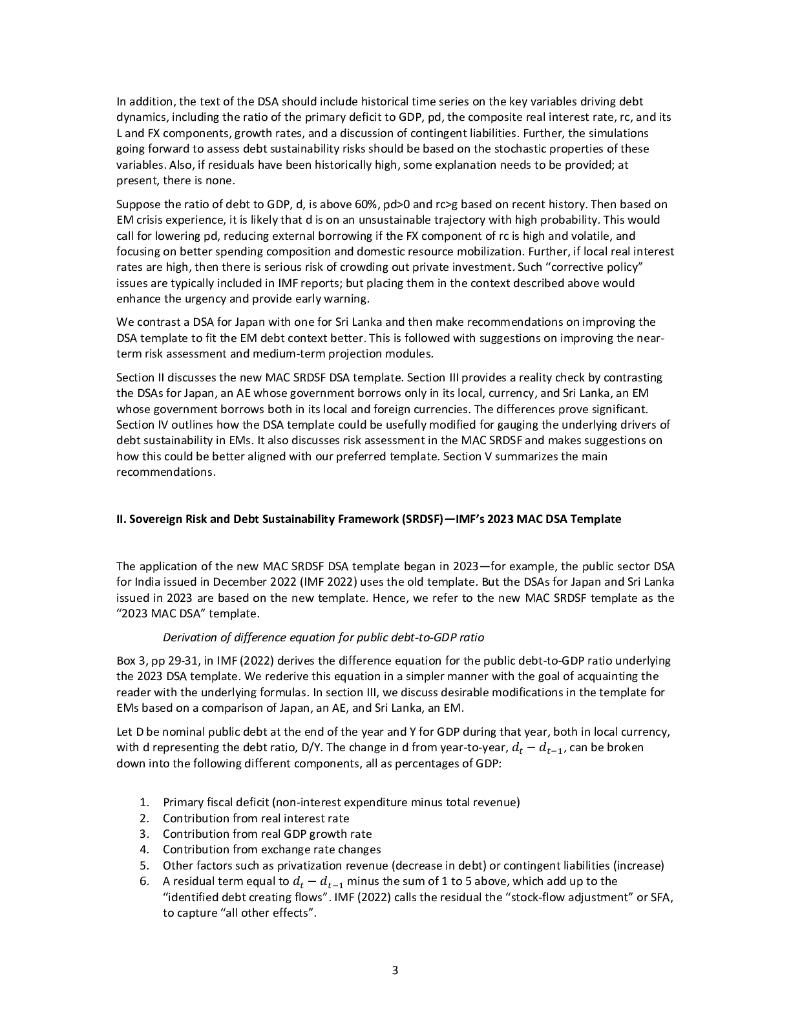 In addition, the text of the DSA should include historical time series on the key variables driving debt dynamics, including the ratio of the primary deficit to GDP, pd, the composite real interest rate, rc, and its L and FX components, growth rates, and a discussion of contingent liabilities. Further, the simulations going forward to assess debt sustainability risks should be based on the stochastic properties of these variables. Also, if residuals have been historically high, some explanation needs to be provided; at present, there is none.

Suppose the ratio of debt to GDP, d, is above 60%, pd>0 and rc>g based on recent history. Then based on EM crisis experience, it is likely that d is on an unsustainable trajectory with high probability. This would call for lowering pd, reducing external borrowing if the FX component of rc is high and volatile, and focusing on better spending composition and domestic resource mobilization. Further, if local real interest rates are high, then there is serious risk of crowding out private investment. Such "corrective policy" issues are typically included in IMF reports; but placing them in the context described above would enhance the urgency and provide early warning.

We contrast a DSA for Japan with one for Sri Lanka and then make recommendations on improving the DSA template to fit the EM debt context better. This is followed with suggestions on improving the near-term risk assessment and medium-term projection modules.

Section II discusses the new MAC SRDSF DSA template. Section III provides a reality check by contrasting the DSAs for Japan, an AE whose government borrows only in its local, currency, and Sri Lanka, an EM whose government borrows both in its local and foreign currencies. The differences prove significant. Section IV outlines how the DSA template could be usefully modified for gauging the underlying drivers of debt sustainability in EMs. It also discusses risk assessment in the MAC SRDSF and makes suggestions on how this could be better aligned with our preferred template. Section V summarizes the main recommendations.

II. Sovereign Risk and Debt Sustainability Framework (SRDSF)—IMF's 2023 MAC DSA Template

The application of the new MAC SRDSF DSA template began in 2023—for example, the public sector DSA for India issued in December 2022 (IMF 2022) uses the old template. But the DSAs for Japan and Sri Lanka issued in 2023 are based on the new template. Hence, we refer to the new MAC SRDSF template as the "2023 MAC DSA" template.

Derivation of difference equation for public debt-to-GDP ratio

Box 3, pp 29-31, in IMF (2022) derives the difference equation for the public debt-to-GDP ratio underlying the 2023 DSA template. We rederive this equation in a simpler manner with the goal of acquainting the reader with the underlying formulas. In section III, we discuss desirable modifications in the template for EMs based on a comparison of Japan, an AE, and Sri Lanka, an EM.

Let D be nominal public debt at the end of the year and Y for GDP during that year, both in local currency, with d representing the debt ratio, D/Y. The change in d from year-to-year, $d_t - d_{t-1}$, can be broken down into the following different components, all as percentages of GDP:

1. Primary fiscal deficit (non-interest expenditure minus total revenue)
2. Contribution from real interest rate
3. Contribution from real GDP growth rate
4. Contribution from exchange rate changes
5. Other factors such as privatization revenue (decrease in debt) or contingent liabilities (increase)
6. A residual term equal to $d_t - d_{t-1}$ minus the sum of 1 to 5 above, which add up to the "identified debt creating flows". IMF (2022) calls the residual the "stock-flow adjustment" or SFA, to capture "all other effects".

3